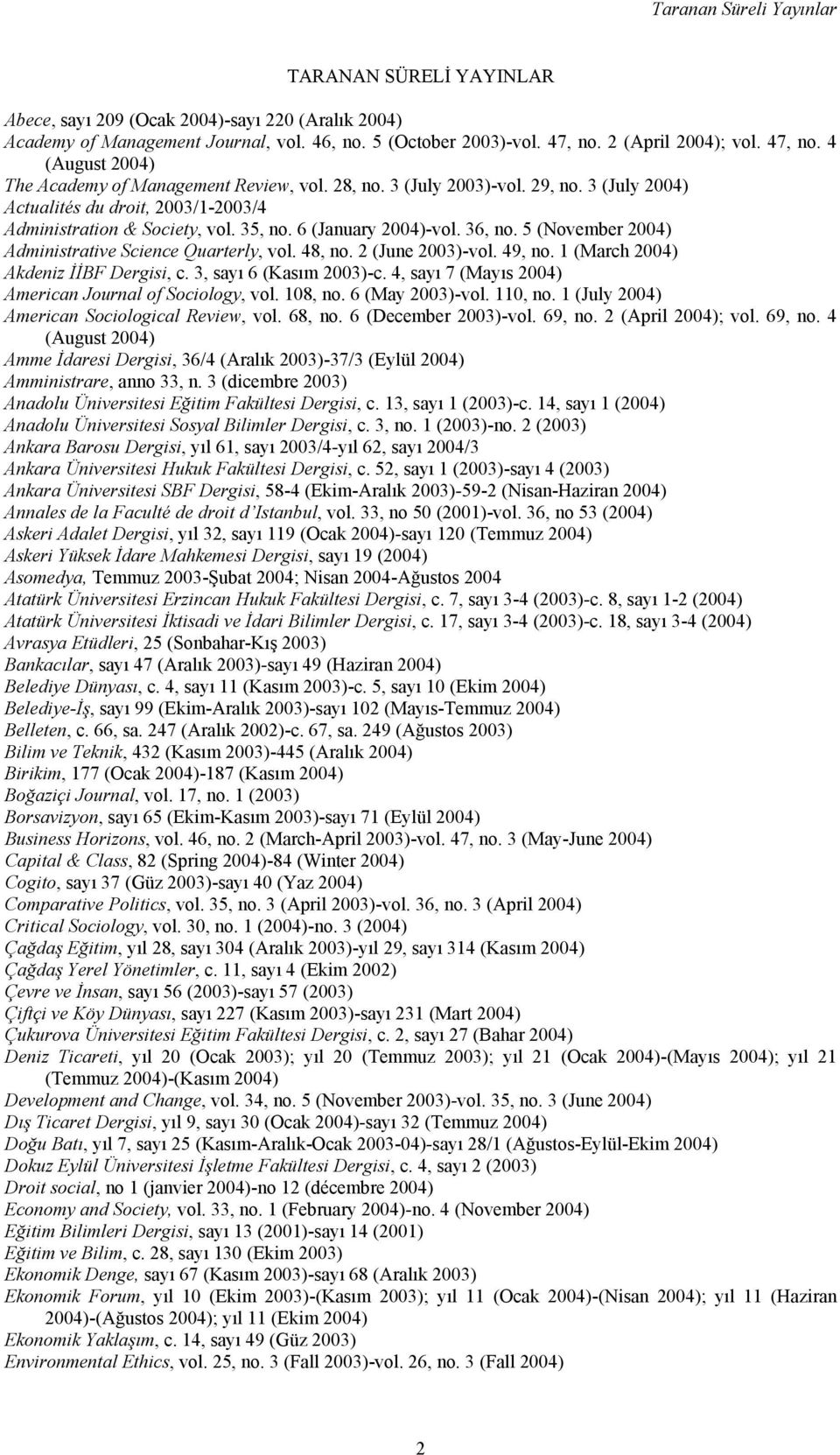 Taranan Süreli Yayınlar

TARANAN SÜRELİ YAYINLAR

Abece, sayı 209 (Ocak 2004)-sayı 220 (Aralık 2004)
Academy of Management Journal, vol. 46, no. 5 (October 2003)-vol. 47, no. 2 (April 2004); vol. 47, no. 4 (August 2004)
The Academy of Management Review, vol. 28, no. 3 (July 2003)-vol. 29, no. 3 (July 2004)
Actualités du droit, 2003/1-2003/4
Administration & Society, vol. 35, no. 6 (January 2004)-vol. 36, no. 5 (November 2004)
Administrative Science Quarterly, vol. 48, no. 2 (June 2003)-vol. 49, no. 1 (March 2004)
Akdeniz İİBF Dergisi, c. 3, sayı 6 (Kasım 2003)-c. 4, sayı 7 (Mayıs 2004)
American Journal of Sociology, vol. 108, no. 6 (May 2003)-vol. 110, no. 1 (July 2004)
American Sociological Review, vol. 68, no. 6 (December 2003)-vol. 69, no. 2 (April 2004); vol. 69, no. 4 (August 2004)
Amme İdaresi Dergisi, 36/4 (Aralık 2003)-37/3 (Eylül 2004)
Amministrare, anno 33, n. 3 (dicembre 2003)
Anadolu Üniversitesi Eğitim Fakültesi Dergisi, c. 13, sayı 1 (2003)-c. 14, sayı 1 (2004)
Anadolu Üniversitesi Sosyal Bilimler Dergisi, c. 3, no. 1 (2003)-no. 2 (2003)
Ankara Barosu Dergisi, yıl 61, sayı 2003/4-yıl 62, sayı 2004/3
Ankara Üniversitesi Hukuk Fakültesi Dergisi, c. 52, sayı 1 (2003)-sayı 4 (2003)
Ankara Üniversitesi SBF Dergisi, 58-4 (Ekim-Aralık 2003)-59-2 (Nisan-Haziran 2004)
Annales de la Faculté de droit d'Istanbul, vol. 33, no 50 (2001)-vol. 36, no 53 (2004)
Askeri Adalet Dergisi, yıl 32, sayı 119 (Ocak 2004)-sayı 120 (Temmuz 2004)
Askeri Yüksek İdare Mahkemesi Dergisi, sayı 19 (2004)
Asomedya, Temmuz 2003-Şubat 2004; Nisan 2004-Ağustos 2004
Atatürk Üniversitesi Erzincan Hukuk Fakültesi Dergisi, c. 7, sayı 3-4 (2003)-c. 8, sayı 1-2 (2004)
Atatürk Üniversitesi İktisadi ve İdari Bilimler Dergisi, c. 17, sayı 3-4 (2003)-c. 18, sayı 3-4 (2004)
Avrasya Etüdleri, 25 (Sonbahar-Kış 2003)
Bankacılar, sayı 47 (Aralık 2003)-sayı 49 (Haziran 2004)
Belediye Dünyası, c. 4, sayı 11 (Kasım 2003)-c. 5, sayı 10 (Ekim 2004)
Belediye-İş, sayı 99 (Ekim-Aralık 2003)-sayı 102 (Mayıs-Temmuz 2004)
Belleten, c. 66, sa. 247 (Aralık 2002)-c. 67, sa. 249 (Ağustos 2003)
Bilim ve Teknik, 432 (Kasım 2003)-445 (Aralık 2004)
Birikim, 177 (Ocak 2004)-187 (Kasım 2004)
Boğaziçi Journal, vol. 17, no. 1 (2003)
Borsavizyon, sayı 65 (Ekim-Kasım 2003)-sayı 71 (Eylül 2004)
Business Horizons, vol. 46, no. 2 (March-April 2003)-vol. 47, no. 3 (May-June 2004)
Capital & Class, 82 (Spring 2004)-84 (Winter 2004)
Cogito, sayı 37 (Güz 2003)-sayı 40 (Yaz 2004)
Comparative Politics, vol. 35, no. 3 (April 2003)-vol. 36, no. 3 (April 2004)
Critical Sociology, vol. 30, no. 1 (2004)-no. 3 (2004)
Çağdaş Eğitim, yıl 28, sayı 304 (Aralık 2003)-yıl 29, sayı 314 (Kasım 2004)
Çağdaş Yerel Yönetimler, c. 11, sayı 4 (Ekim 2002)
Çevre ve İnsan, sayı 56 (2003)-sayı 57 (2003)
Çiftçi ve Köy Dünyası, sayı 227 (Kasım 2003)-sayı 231 (Mart 2004)
Çukurova Üniversitesi Eğitim Fakültesi Dergisi, c. 2, sayı 27 (Bahar 2004)
Deniz Ticareti, yıl 20 (Ocak 2003); yıl 20 (Temmuz 2003); yıl 21 (Ocak 2004)-(Mayıs 2004); yıl 21 (Temmuz 2004)-(Kasım 2004)
Development and Change, vol. 34, no. 5 (November 2003)-vol. 35, no. 3 (June 2004)
Dış Ticaret Dergisi, yıl 9, sayı 30 (Ocak 2004)-sayı 32 (Temmuz 2004)
Doğu Batı, yıl 7, sayı 25 (Kasım-Aralık-Ocak 2003-04)-sayı 28/1 (Ağustos-Eylül-Ekim 2004)
Dokuz Eylül Üniversitesi İşletme Fakültesi Dergisi, c. 4, sayı 2 (2003)
Droit social, no 1 (janvier 2004)-no 12 (décembre 2004)
Economy and Society, vol. 33, no. 1 (February 2004)-no. 4 (November 2004)
Eğitim Bilimleri Dergisi, sayı 13 (2001)-sayı 14 (2001)
Eğitim ve Bilim, c. 28, sayı 130 (Ekim 2003)
Ekonomik Denge, sayı 67 (Kasım 2003)-sayı 68 (Aralık 2003)
Ekonomik Forum, yıl 10 (Ekim 2003)-(Kasım 2003); yıl 11 (Ocak 2004)-(Nisan 2004); yıl 11 (Haziran 2004)-(Ağustos 2004); yıl 11 (Ekim 2004)
Ekonomik Yaklaşım, c. 14, sayı 49 (Güz 2003)
Environmental Ethics, vol. 25, no. 3 (Fall 2003)-vol. 26, no. 3 (Fall 2004)

2